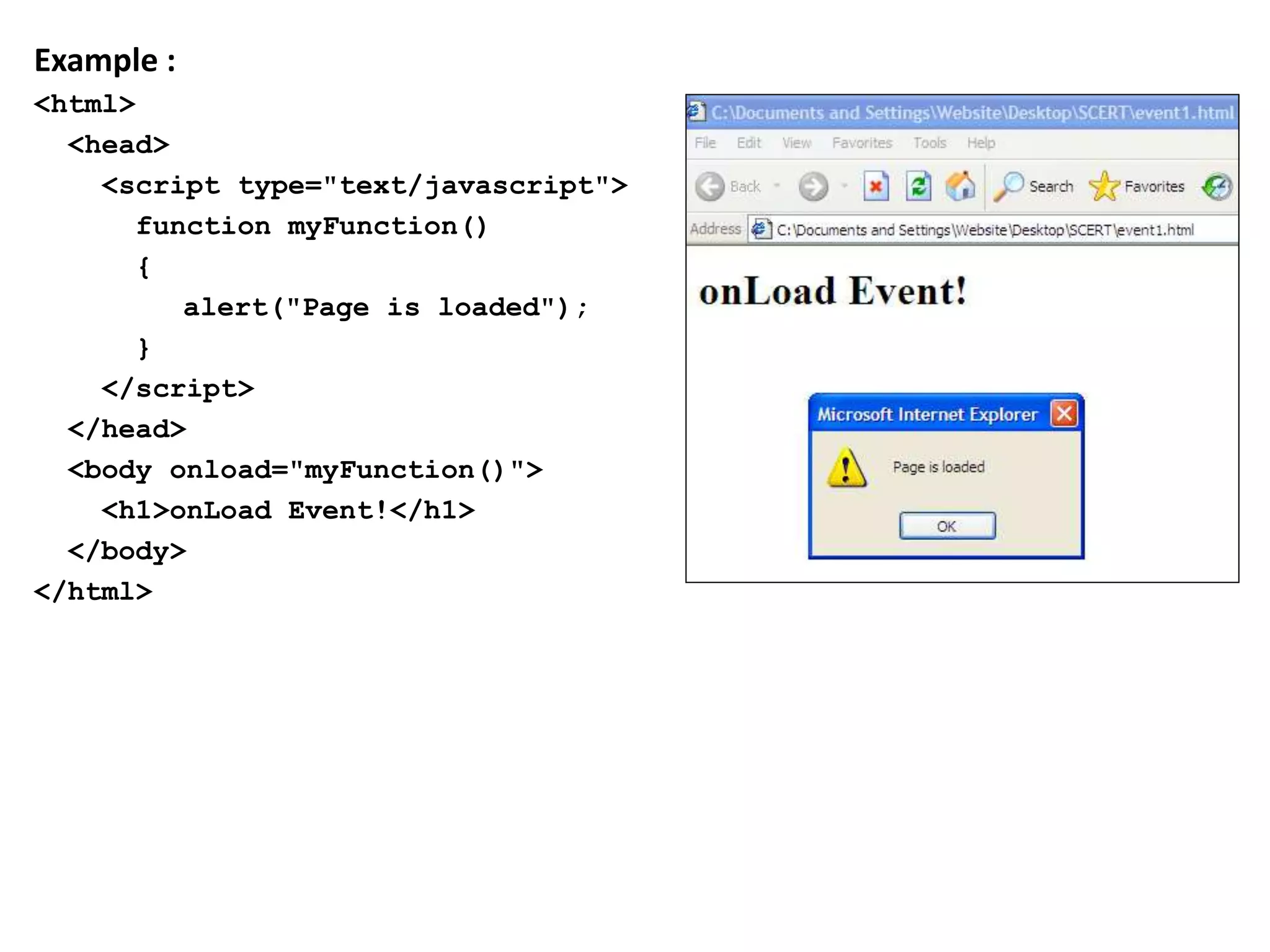 Example :

<html>
<head>
<script type="text/javascript">
function myFunction()
{
alert("Page is loaded");
}
</script>
</head>
<body onload="myFunction()">
<h1>onLoad Event!</h1>
</body>
</html>

C:\Documents and Settings\Website\Desktop\SCERT\event1.html

File Edit View Favorites Tools Help

Back Search Favorites

Address C:\Documents and Settings\Website\Desktop\SCERT\event1.html

onLoad Event!

Microsoft Internet Explorer

Page is loaded

OK